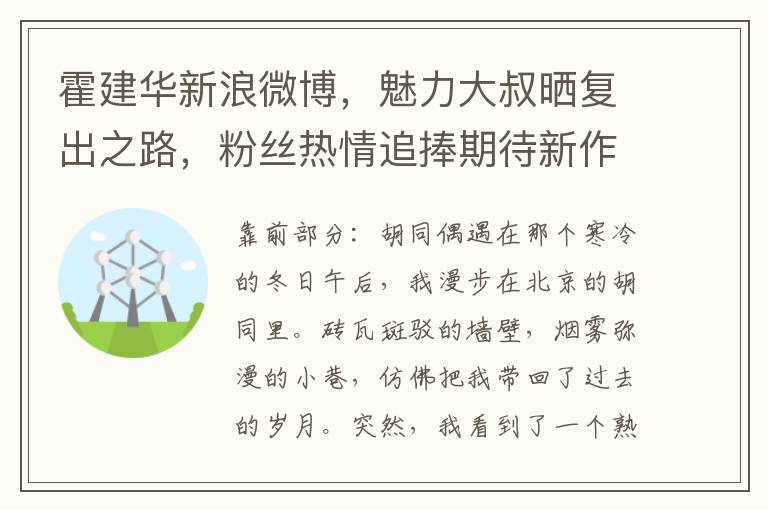 霍建华新浪微博，魅力大叔晒复出之路，粉丝热情追捧期待新作

靠前部分：胡同偶遇在那个寒冷的冬日午后，我漫步在北京的胡同里。砖瓦斑驳的墙壁，烟雾弥漫的小巷，仿佛把我带回了过去的岁月。突然，我看到了一个熟